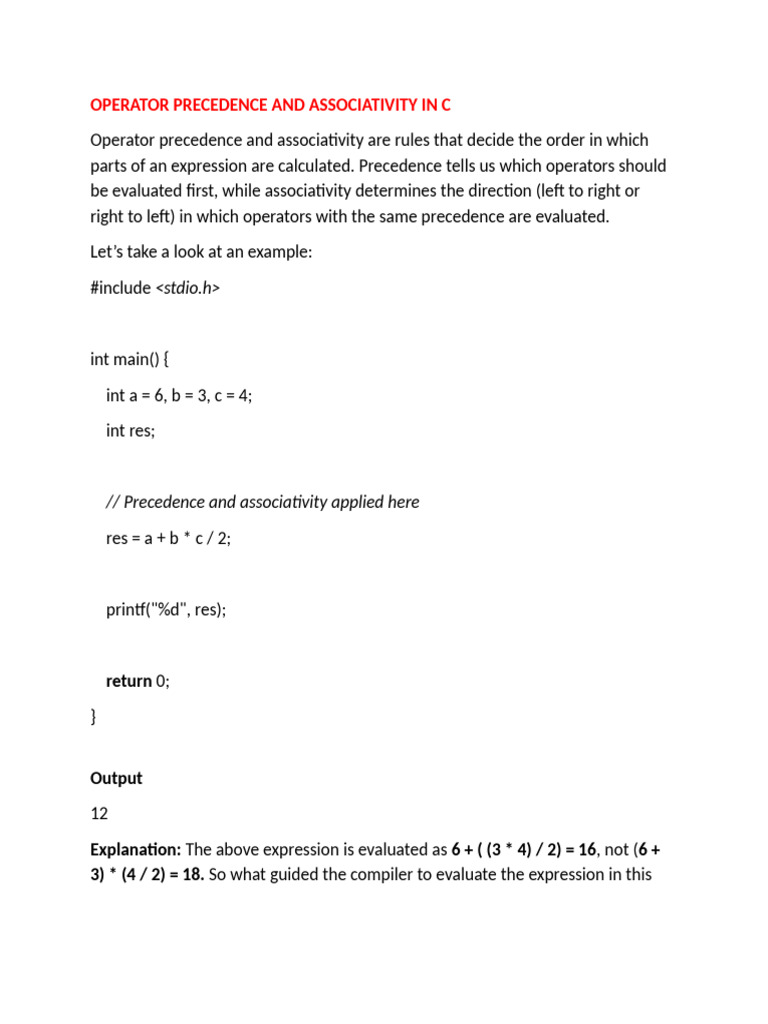 OPERATOR PRECEDENCE AND ASSOCIATIVITY IN C

Operator precedence and associativity are rules that decide the order in which parts of an expression are calculated. Precedence tells us which operators should be evaluated first, while associativity determines the direction (left to right or right to left) in which operators with the same precedence are evaluated.

Let's take a look at an example:

#include <stdio.h>

int main() {

int a = 6, b = 3, c = 4;

int res;

// Precedence and associativity applied here

res = a + b * c / 2;

printf("%d", res);

return 0;

}

Output

12

Explanation: The above expression is evaluated as 6 + ( (3 * 4) / 2) = 16, not (6 + 3) * (4 / 2) = 18. So what guided the compiler to evaluate the expression in this